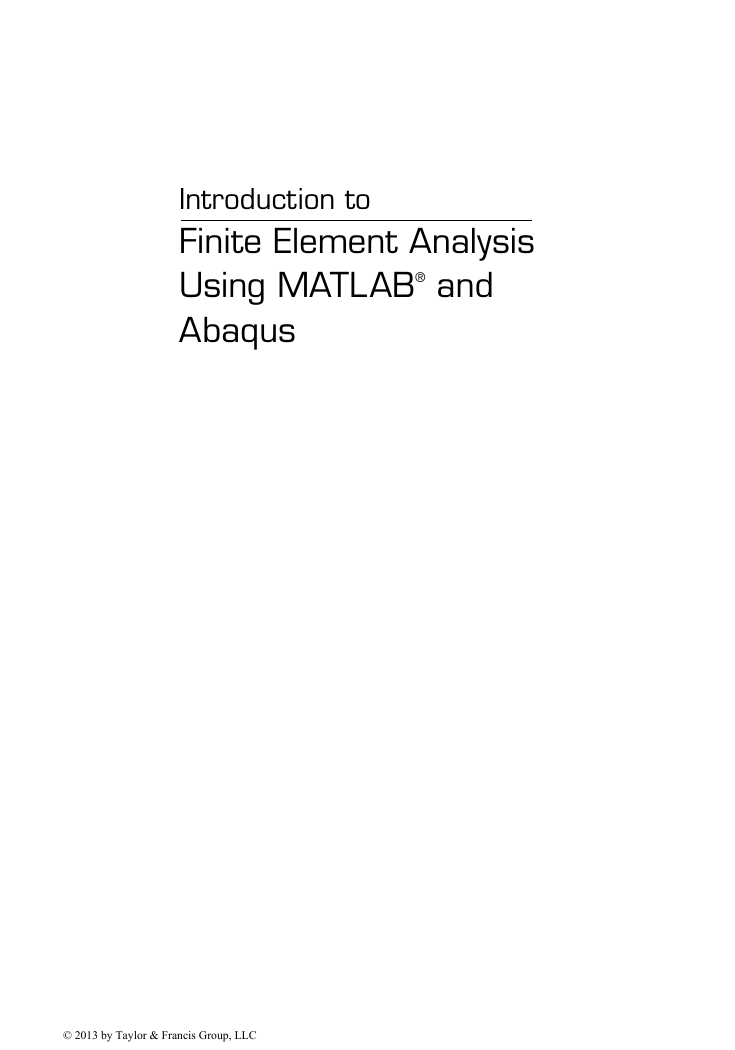 Introduction to

Finite Element Analysis Using MATLAB® and Abaqus

© 2013 by Taylor & Francis Group, LLC